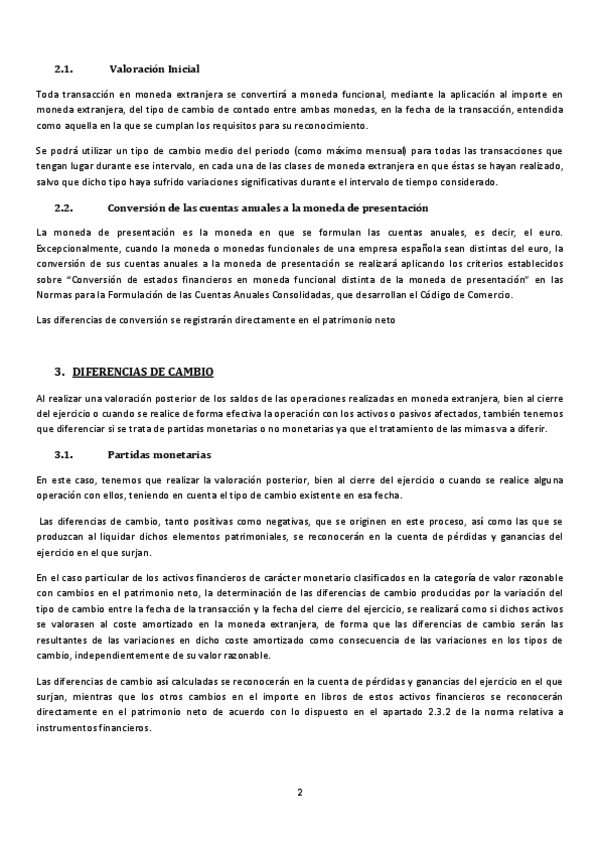 2.1. Valoración Inicial

Toda transacción en moneda extranjera se convertirá a moneda funcional, mediante la aplicación al importe en moneda extranjera, del tipo de cambio de contado entre ambas monedas, en la fecha de la transacción, entendida como aquella en la que se cumplan los requisitos para su reconocimiento.

Se podrá utilizar un tipo de cambio medio del periodo (como máximo mensual) para todas las transacciones que tengan lugar durante ese intervalo, en cada una de las clases de moneda extranjera en que éstas se hayan realizado, salvo que dicho tipo haya sufrido variaciones significativas durante el intervalo de tiempo considerado.

2.2. Conversión de las cuentas anuales a la moneda de presentación

La moneda de presentación es la moneda en que se formulan las cuentas anuales, es decir, el euro. Excepcionalmente, cuando la moneda o monedas funcionales de una empresa española sean distintas del euro, la conversión de sus cuentas anuales a la moneda de presentación se realizará aplicando los criterios establecidos sobre "Conversión de estados financieros en moneda funcional distinta de la moneda de presentación" en las Normas para la Formulación de las Cuentas Anuales Consolidadas, que desarrollan el Código de Comercio.

Las diferencias de conversión se registrarán directamente en el patrimonio neto

3. DIFERENCIAS DE CAMBIO

Al realizar una valoración posterior de los saldos de las operaciones realizadas en moneda extranjera, bien al cierre del ejercicio o cuando se realice de forma efectiva la operación con los activos o pasivos afectados, también tenemos que diferenciar si se trata de partidas monetarias o no monetarias ya que el tratamiento de las mimas va a diferir.

3.1. Partidas monetarias

En este caso, tenemos que realizar la valoración posterior, bien al cierre del ejercicio o cuando se realice alguna operación con ellos, teniendo en cuenta el tipo de cambio existente en esa fecha.

Las diferencias de cambio, tanto positivas como negativas, que se originen en este proceso, así como las que se produzcan al liquidar dichos elementos patrimoniales, se reconocerán en la cuenta de pérdidas y ganancias del ejercicio en el que surjan.

En el caso particular de los activos financieros de carácter monetario clasificados en la categoría de valor razonable con cambios en el patrimonio neto, la determinación de las diferencias de cambio producidas por la variación del tipo de cambio entre la fecha de la transacción y la fecha del cierre del ejercicio, se realizará como si dichos activos se valorasen al coste amortizado en la moneda extranjera, de forma que las diferencias de cambio serán las resultantes de las variaciones en dicho coste amortizado como consecuencia de las variaciones en los tipos de cambio, independientemente de su valor razonable.

Las diferencias de cambio así calculadas se reconocerán en la cuenta de pérdidas y ganancias del ejercicio en el que surjan, mientras que los otros cambios en el importe en libros de estos activos financieros se reconocerán directamente en el patrimonio neto de acuerdo con lo dispuesto en el apartado 2.3.2 de la norma relativa a instrumentos financieros.

2